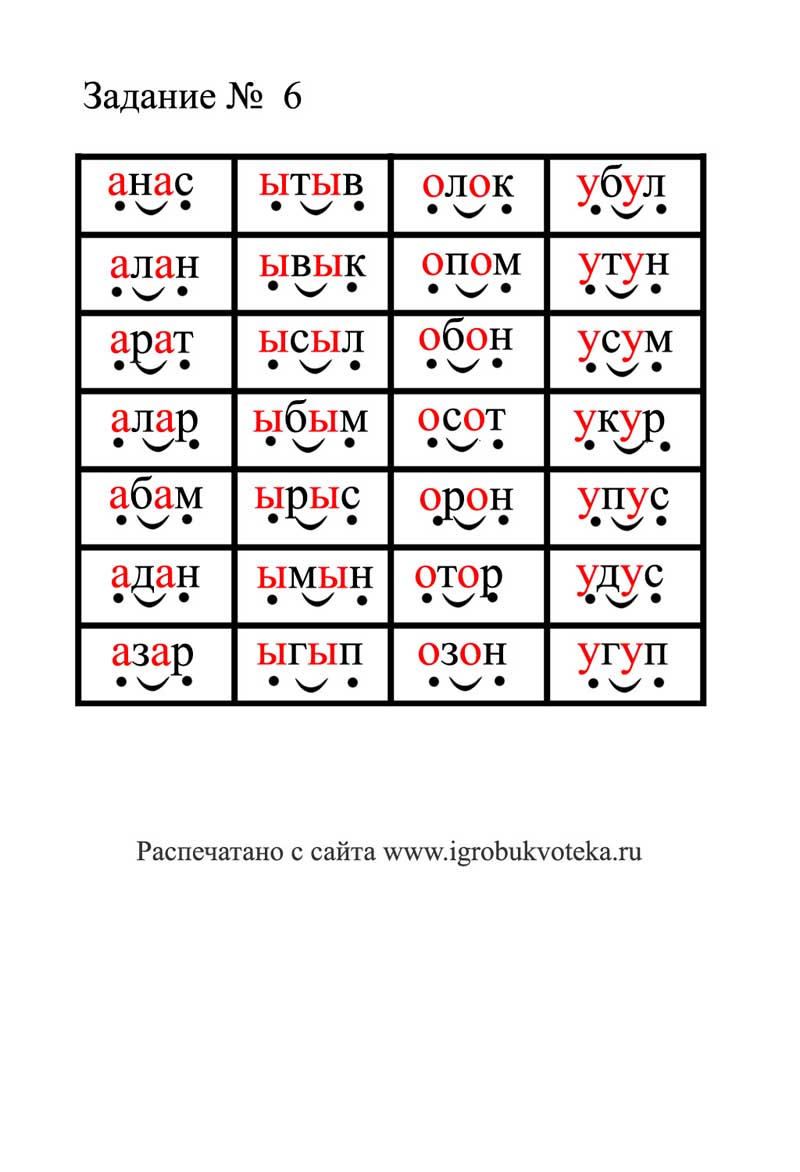 Задание № 6

| анас | ытыв | олок | убул |
|---|---|---|---|
| алан | ывык | опом | утун |
| арат | ысыл | обон | усум |
| алар | ыбым | осот | укур |
| абам | ырыс | орон | упус |
| адан | ымын | отор | удус |
| азар | ыгып | озон | угуп |

Распечатано с сайта www.igrobukvoteka.ru